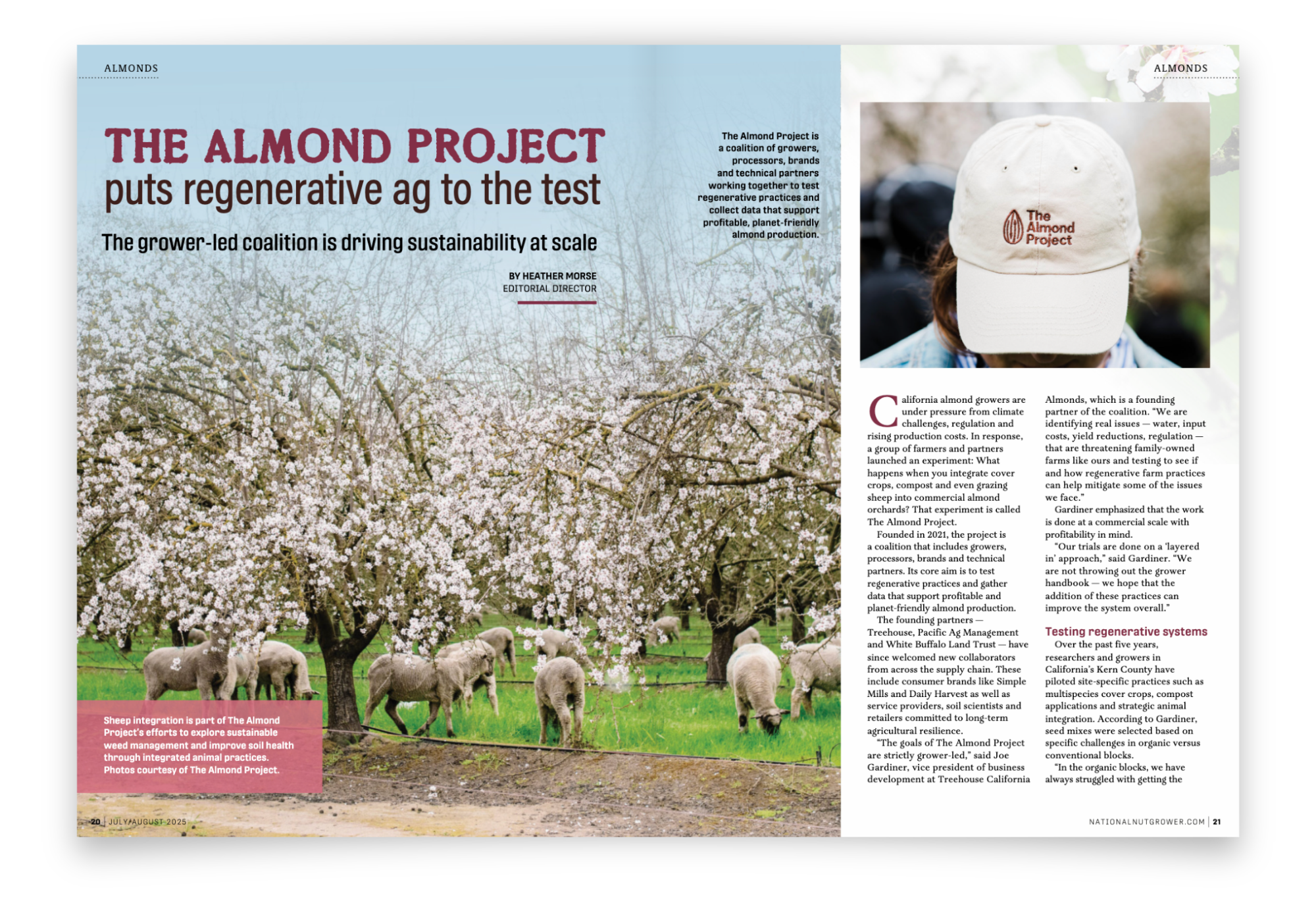 ALMONDS

THE ALMOND PROJECT
puts regenerative ag to the test

The grower-led coalition is driving sustainability at scale

BY HEATHER MORSE
EDITORIAL DIRECTOR

The Almond Project is a coalition of growers, processors, brands and technical partners working together to test regenerative practices and collect data that support profitable, planet-friendly almond production.

Sheep integration is part of The Almond Project's efforts to explore sustainable weed management and improve soil health through integrated animal practices. Photos courtesy of The Almond Project.

20 | JULY/AUGUST 2025

ALMONDS

The Almond Project

California almond growers are under pressure from climate challenges, regulation and rising production costs. In response, a group of farmers and partners launched an experiment: What happens when you integrate cover crops, compost and even grazing sheep into commercial almond orchards? That experiment is called The Almond Project.

Founded in 2021, the project is a coalition that includes growers, processors, brands and technical partners. Its core aim is to test regenerative practices and gather data that support profitable and planet-friendly almond production.

The founding partners — Treehouse, Pacific Ag Management and White Buffalo Land Trust — have since welcomed new collaborators from across the supply chain. These include consumer brands like Simple Mills and Daily Harvest as well as service providers, soil scientists and retailers committed to long-term agricultural resilience.

"The goals of The Almond Project are strictly grower-led," said Joe Gardiner, vice president of business development at Treehouse California Almonds, which is a founding partner of the coalition. "We are identifying real issues — water, input costs, yield reductions, regulation — that are threatening family-owned farms like ours and testing to see if and how regenerative farm practices can help mitigate some of the issues we face."

Gardiner emphasized that the work is done at a commercial scale with profitability in mind.

"Our trials are done on a 'layered in' approach," said Gardiner. "We are not throwing out the grower handbook — we hope that the addition of these practices can improve the system overall."

Testing regenerative systems

Over the past five years, researchers and growers in California's Kern County have piloted site-specific practices such as multispecies cover crops, compost applications and strategic animal integration. According to Gardiner, seed mixes were selected based on specific challenges in organic versus conventional blocks.

"In the organic blocks, we have always struggled with getting the

NATIONALNUTGROWER.COM | 21